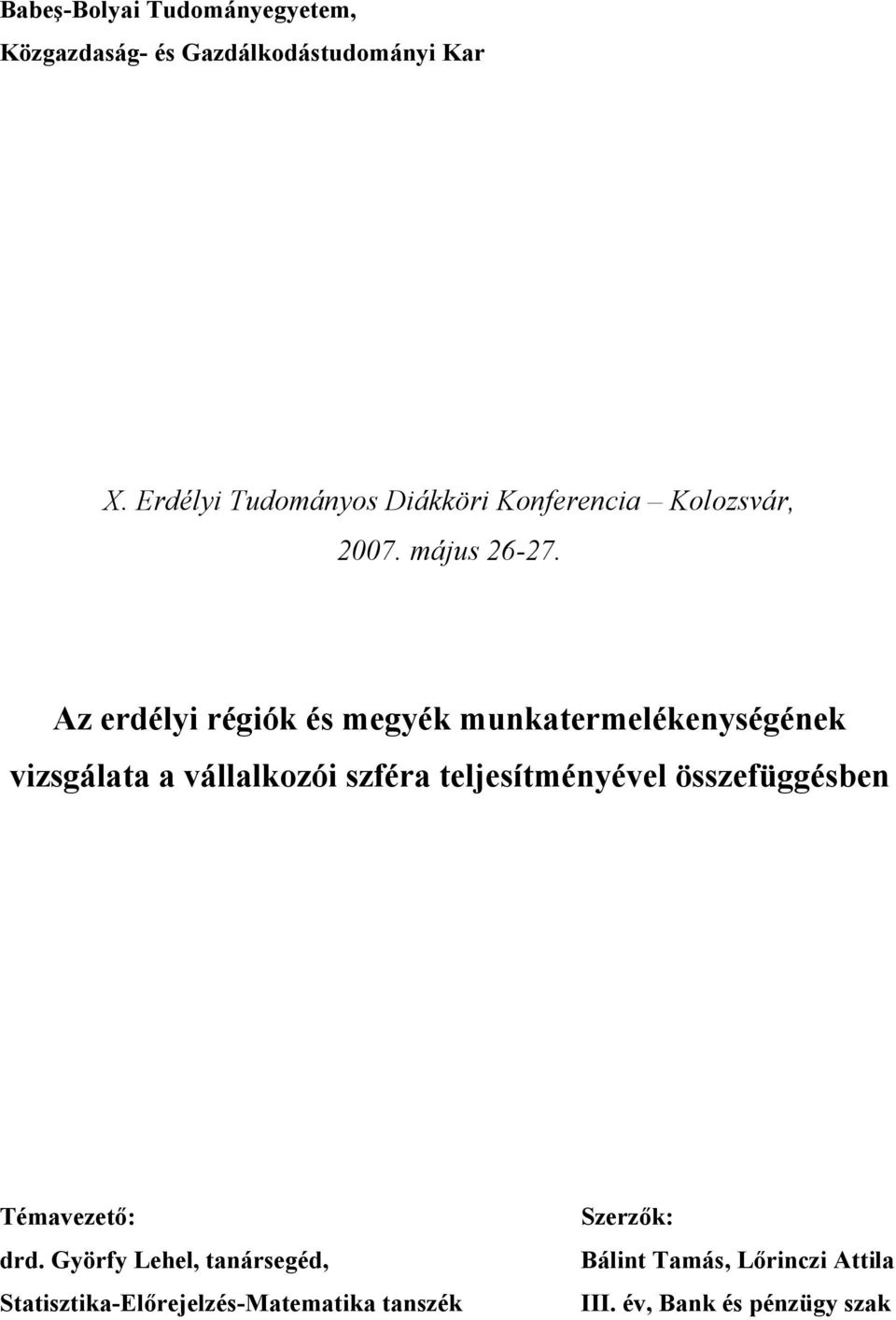 Babeş-Bolyai Tudományegyetem,
Közgazdaság- és Gazdálkodástudományi Kar

X. Erdélyi Tudományos Diákköri Konferencia – Kolozsvár, 2007. május 26-27.

Az erdélyi régiók és megyék munkatermelékenységének vizsgálata a vállalkozói szféra teljesítményével összefüggésben

Témavezető:
drd. Györfy Lehel, tanársegéd,
Statisztika-Előrejelzés-Matematika tanszék

Szerzők:
Bálint Tamás, Lőrinczi Attila
III. év, Bank és pénzügy szak